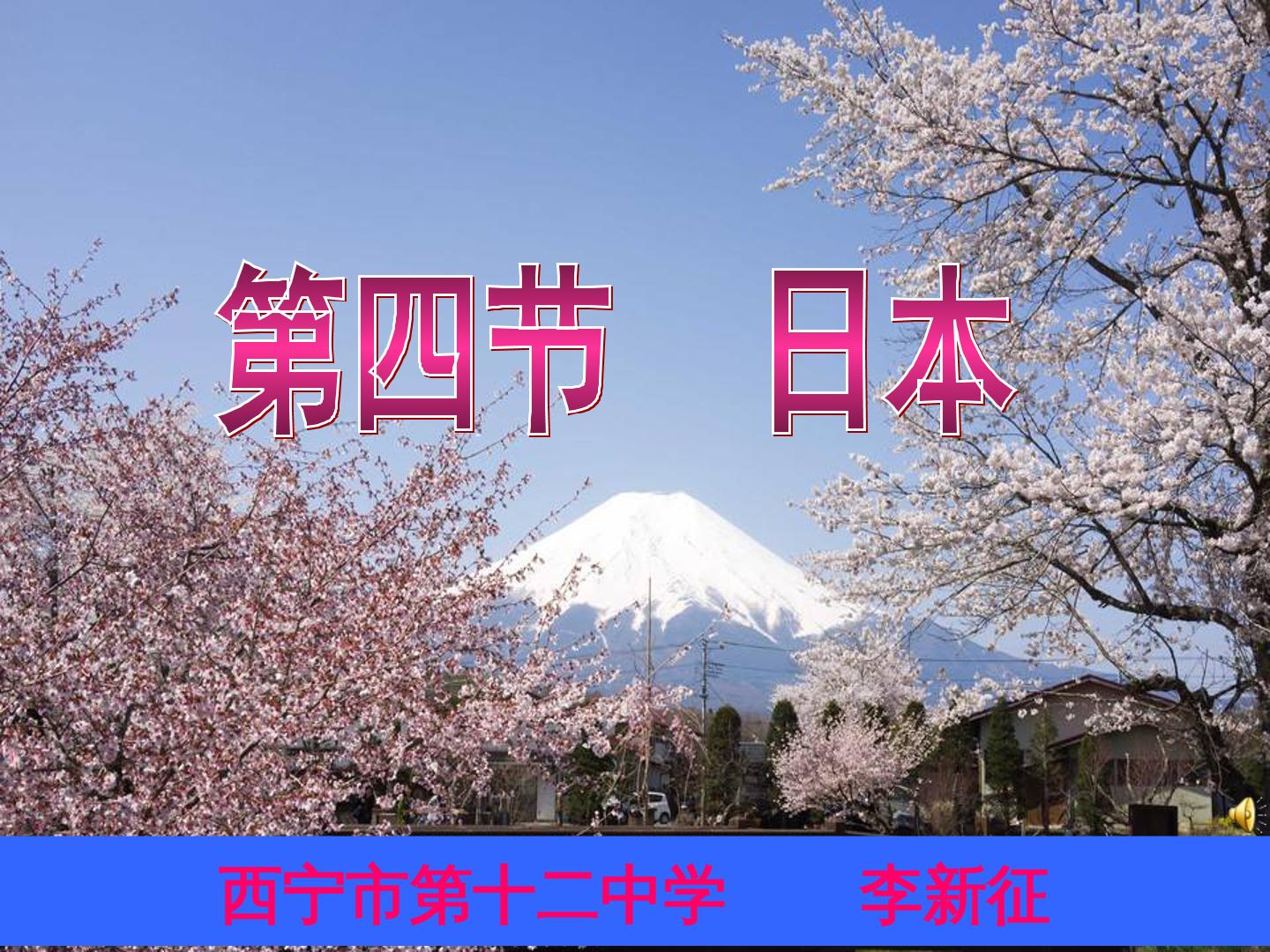 第四节　日本

西宁市第十二中学　　李新征